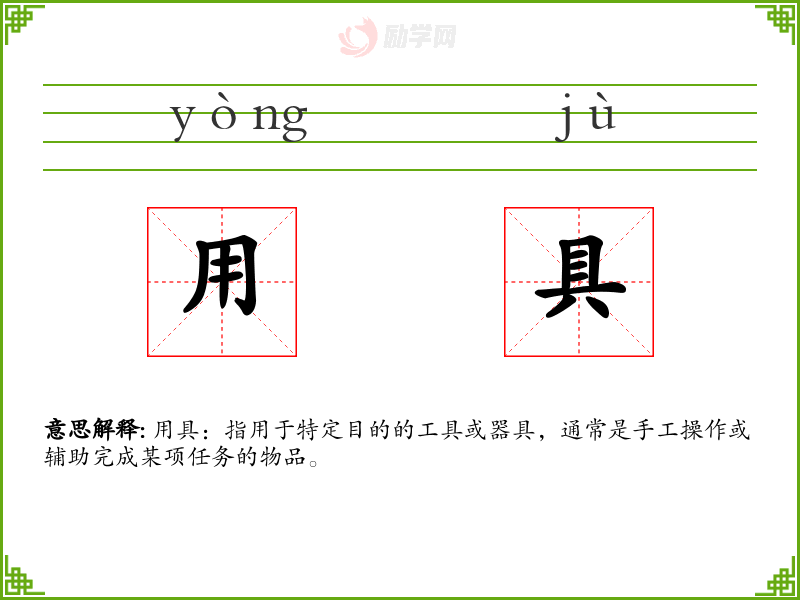 yòng jù

用 具

意思解释:用具：指用于特定目的的工具或器具，通常是手工操作或辅助完成某项任务的物品。

励学网